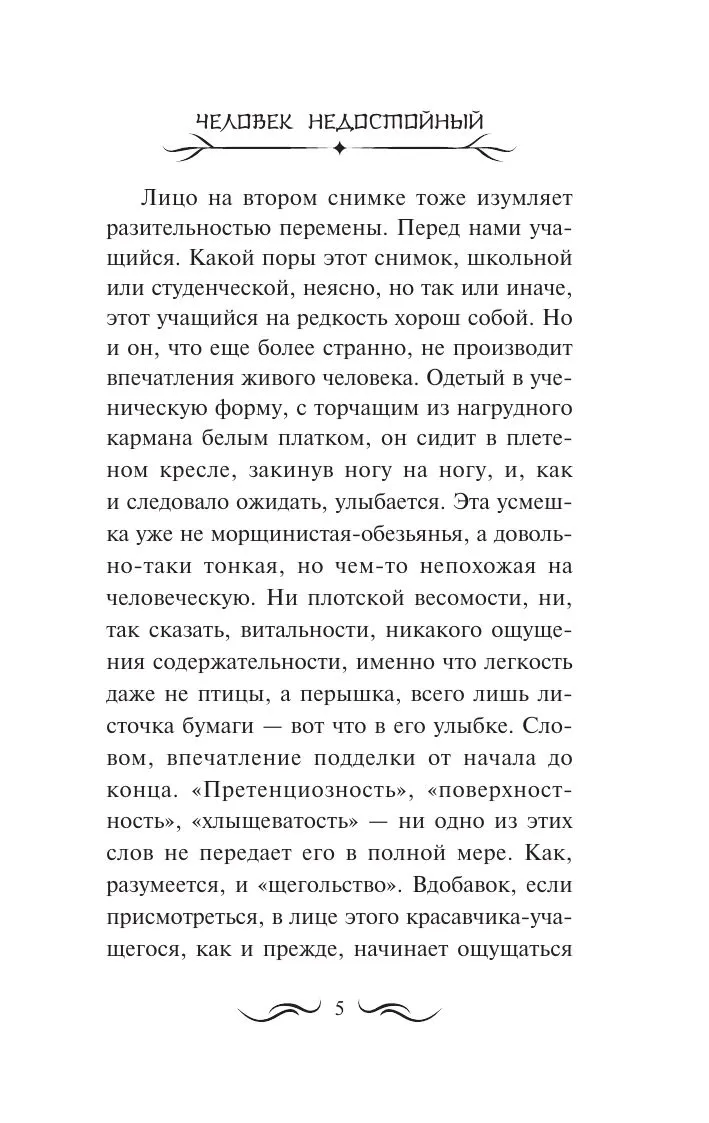 ЧЕЛОВЕК НЕДОСТОЙНЫЙ

Лицо на втором снимке тоже изумляет разительностью перемены. Перед нами учащийся. Какой поры этот снимок, школьной или студенческой, неясно, но так или иначе, этот учащийся на редкость хорош собой. Но и он, что еще более странно, не производит впечатления живого человека. Одетый в ученическую форму, с торчащим из нагрудного кармана белым платком, он сидит в плетеном кресле, закинув ногу на ногу, и, как и следовало ожидать, улыбается. Эта усмешка уже не морщинистая-обезьянья, а довольно-таки тонкая, но чем-то непохожая на человеческую. Ни плотской весомости, ни, так сказать, витальности, никакого ощущения содержательности, именно что легкость даже не птицы, а перышка, всего лишь листочка бумаги — вот что в его улыбке. Словом, впечатление подделки от начала до конца. «Претенциозность», «поверхностность», «хлыщеватость» — ни одно из этих слов не передает его в полной мере. Как, разумеется, и «щегольство». Вдобавок, если присмотреться, в лице этого красавчика-учащегося, как и прежде, начинает ощущаться

5